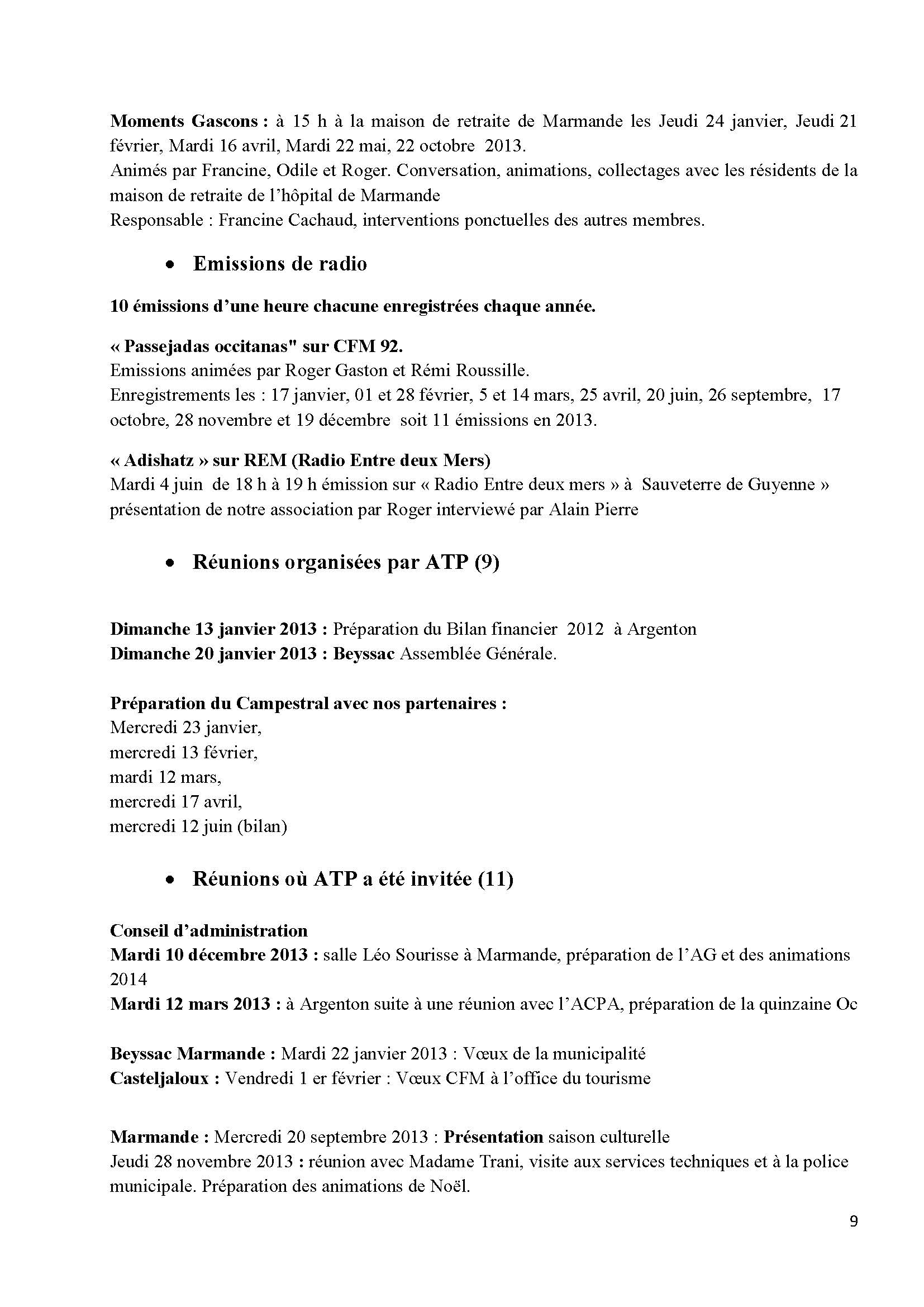 Moments Gascons : à 15 h à la maison de retraite de Marmande les Jeudi 24 janvier, Jeudi 21 février, Mardi 16 avril, Mardi 22 mai, 22 octobre 2013.
Animés par Francine, Odile et Roger. Conversation, animations, collectages avec les résidents de la maison de retraite de l'hôpital de Marmande
Responsable : Francine Cachaud, interventions ponctuelles des autres membres.

• Emissions de radio

10 émissions d'une heure chacune enregistrées chaque année.

« Passejadas occitanas" sur CFM 92.
Emissions animées par Roger Gaston et Rémi Roussille.
Enregistrements les : 17 janvier, 01 et 28 février, 5 et 14 mars, 25 avril, 20 juin, 26 septembre, 17 octobre, 28 novembre et 19 décembre soit 11 émissions en 2013.

« Adishatz » sur REM (Radio Entre deux Mers)
Mardi 4 juin de 18 h à 19 h émission sur « Radio Entre deux mers » à Sauveterre de Guyenne » présentation de notre association par Roger interviewé par Alain Pierre

• Réunions organisées par ATP (9)

Dimanche 13 janvier 2013 : Préparation du Bilan financier 2012 à Argenton
Dimanche 20 janvier 2013 : Beyssac Assemblée Générale.

Préparation du Campestral avec nos partenaires :
Mercredi 23 janvier,
mercredi 13 février,
mardi 12 mars,
mercredi 17 avril,
mercredi 12 juin (bilan)

• Réunions où ATP a été invitée (11)

Conseil d'administration
Mardi 10 décembre 2013 : salle Léo Sourisse à Marmande, préparation de l'AG et des animations 2014
Mardi 12 mars 2013 : à Argenton suite à une réunion avec l'ACPA, préparation de la quinzaine Oc

Beyssac Marmande : Mardi 22 janvier 2013 : Vœux de la municipalité
Casteljaloux : Vendredi 1 er février : Vœux CFM à l'office du tourisme

Marmande : Mercredi 20 septembre 2013 : Présentation saison culturelle
Jeudi 28 novembre 2013 : réunion avec Madame Trani, visite aux services techniques et à la police municipale. Préparation des animations de Noël.

9